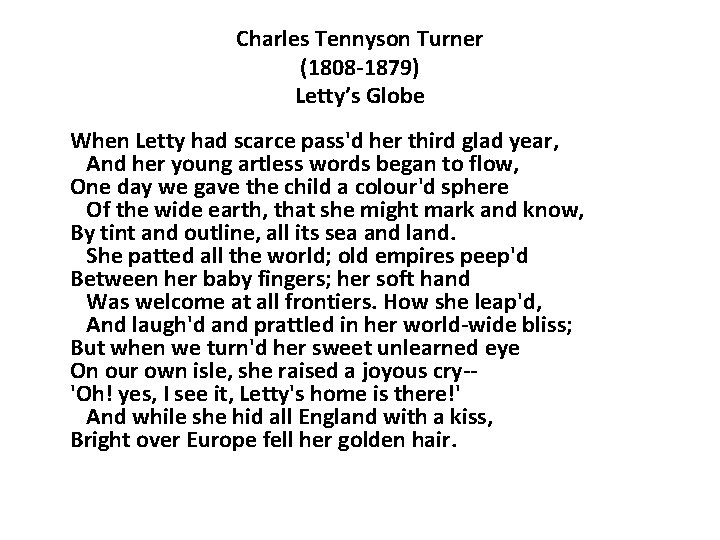 Charles Tennyson Turner
(1808-1879)
Letty's Globe

When Letty had scarce pass'd her third glad year,
And her young artless words began to flow,
One day we gave the child a colour'd sphere
Of the wide earth, that she might mark and know,
By tint and outline, all its sea and land.
She patted all the world; old empires peep'd
Between her baby fingers; her soft hand
Was welcome at all frontiers. How she leap'd,
And laugh'd and prattled in her world-wide bliss;
But when we turn'd her sweet unlearned eye
On our own isle, she raised a joyous cry--
'Oh! yes, I see it, Letty's home is there!'
And while she hid all England with a kiss,
Bright over Europe fell her golden hair.